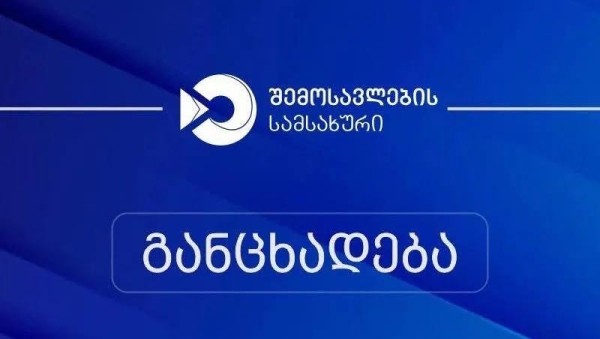 შემოსავლების სამსახური

განცხადება